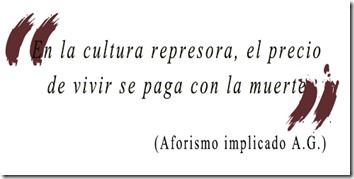 "En la cultura represora, el precio de vivir se paga con la muerte"

(Aforismo implicado A.G.)